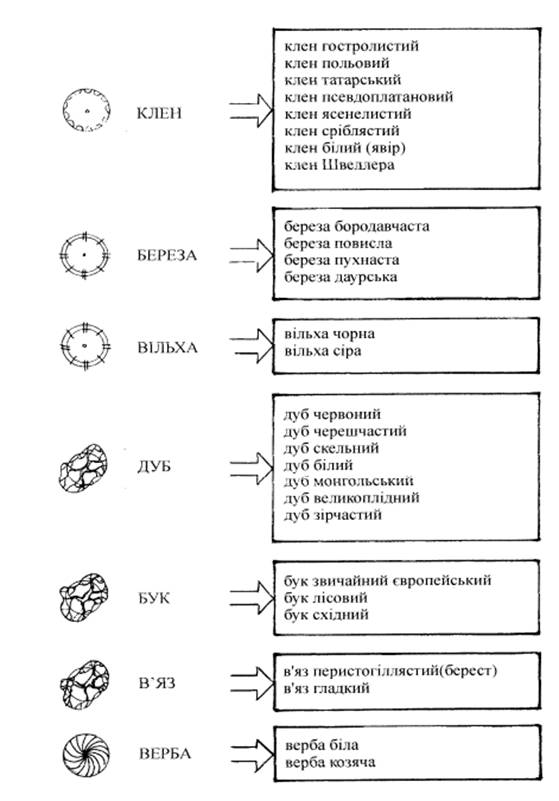 КЛЕН

клен гостролистий
клен польовий
клен татарський
клен псевдоплатановий
клен ясенелистий
клен сріблястий
клен білий (явір)
клен Швеллера

БЕРЕЗА

береза бородавчаста
береза повисла
береза пухнаста
береза даурська

ВІЛЬХА

вільха чорна
вільха сіра

ДУБ

дуб червоний
дуб черешчастий
дуб скельний
дуб білий
дуб монгольський
дуб великоплідний
дуб зірчастий

БУК

бук звичайний європейський
бук лісовий
бук східний

В`ЯЗ

в'яз перистогіллястий(берест)
в'яз гладкий

ВЕРБА

верба біла
верба козяча